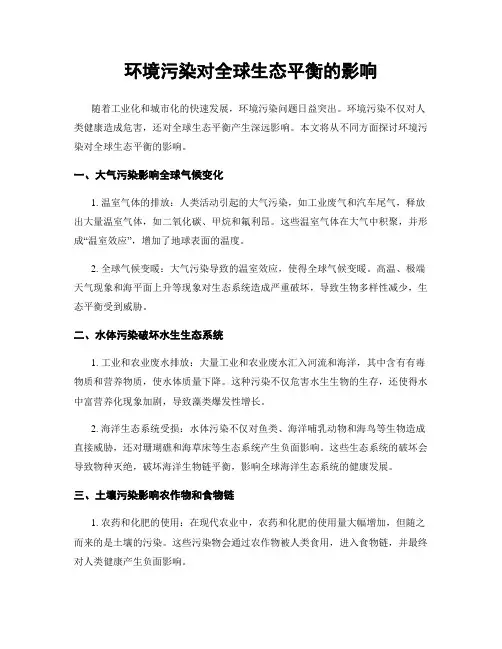 环境污染对全球生态平衡的影响

随着工业化和城市化的快速发展，环境污染问题日益突出。环境污染不仅对人类健康造成危害，还对全球生态平衡产生深远影响。本文将从不同方面探讨环境污染对全球生态平衡的影响。

一、大气污染影响全球气候变化

1. 温室气体的排放：人类活动引起的大气污染，如工业废气和汽车尾气，释放出大量温室气体，如二氧化碳、甲烷和氟利昂。这些温室气体在大气中积聚，并形成“温室效应”，增加了地球表面的温度。

2. 全球气候变暖：大气污染导致的温室效应，使得全球气候变暖。高温、极端天气现象和海平面上升等现象对生态系统造成严重破坏，导致生物多样性减少，生态平衡受到威胁。

二、水体污染破坏水生生态系统

1. 工业和农业废水排放：大量工业和农业废水汇入河流和海洋，其中含有有毒物质和营养物质，使水体质量下降。这种污染不仅危害水生生物的生存，还使得水中富营养化现象加剧，导致藻类爆发性增长。

2. 海洋生态系统受损：水体污染不仅对鱼类、海洋哺乳动物和海鸟等生物造成直接威胁，还对珊瑚礁和海草床等生态系统产生负面影响。这些生态系统的破坏会导致物种灭绝，破坏海洋生物链平衡，影响全球海洋生态系统的健康发展。

三、土壤污染影响农作物和食物链

1. 农药和化肥的使用：在现代农业中，农药和化肥的使用量大幅增加，但随之而来的是土壤的污染。这些污染物会通过农作物被人类食用，进入食物链，并最终对人类健康产生负面影响。